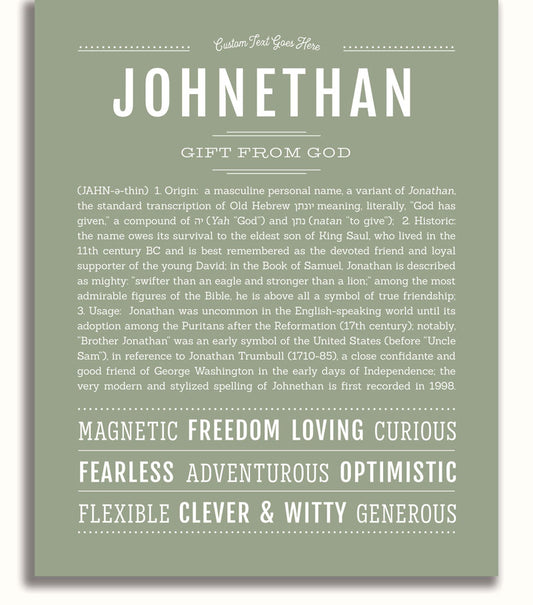 Custom Text Goes Here

JOHNETHAN

GIFT FROM GOD

(JAHN-ə-thin) 1. Origin: a masculine personal name, a variant of Jonathan, the standard transcription of Old Hebrew יונתן meaning, literally, "God has given," a compound of יה (Yah "God") and נתן (natan "to give"); 2. Historic: the name owes its survival to the eldest son of King Saul, who lived in the 11th century BC and is best remembered as the devoted friend and loyal supporter of the young David; in the Book of Samuel, Jonathan is described as mighty: "swifter than an eagle and stronger than a lion;" among the most admirable figures of the Bible, he is above all a symbol of true friendship; 3. Usage: Jonathan was uncommon in the English-speaking world until its adoption among the Puritans after the Reformation (17th century); notably, "Brother Jonathan" was an early symbol of the United States (before "Uncle Sam"), in reference to Jonathan Trumbull (1710-85), a close confidante and good friend of George Washington in the early days of Independence; the very modern and stylized spelling of Johnethan is first recorded in 1998.

MAGNETIC FREEDOM LOVING CURIOUS

FEARLESS ADVENTUROUS OPTIMISTIC

FLEXIBLE CLEVER & WITTY GENEROUS